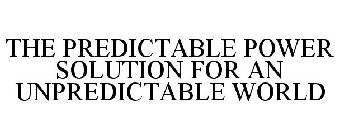 THE PREDICTABLE POWER SOLUTION FOR AN UNPREDICTABLE WORLD